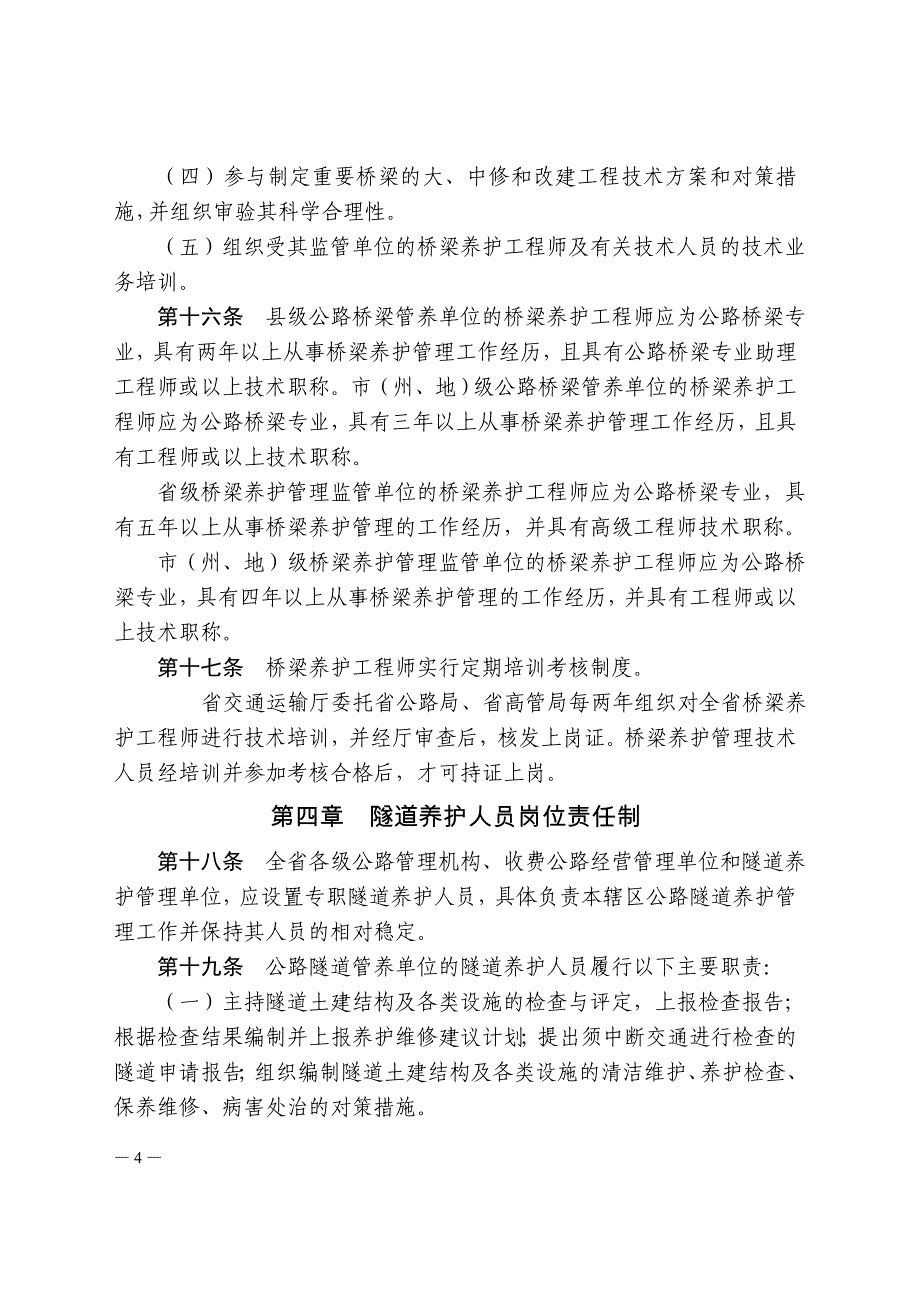 （四）参与制定重要桥梁的大、中修和改建工程技术方案和对策措施，并组织审验其科学合理性。

（五）组织受其监管单位的桥梁养护工程师及有关技术人员的技术业务培训。

第十六条　县级公路桥梁管养单位的桥梁养护工程师应为公路桥梁专业，具有两年以上从事桥梁养护管理工作经历，且具有公路桥梁专业助理工程师或以上技术职称。市（州、地）级公路桥梁管养单位的桥梁养护工程师应为公路桥梁专业，具有三年以上从事桥梁养护管理工作经历，且具有工程师或以上技术职称。

省级桥梁养护管理监管单位的桥梁养护工程师应为公路桥梁专业，具有五年以上从事桥梁养护管理的工作经历，并具有高级工程师技术职称。

市（州、地）级桥梁养护管理监管单位的桥梁养护工程师应为公路桥梁专业，具有四年以上从事桥梁养护管理的工作经历，并具有工程师或以上技术职称。

第十七条　桥梁养护工程师实行定期培训考核制度。

省交通运输厅委托省公路局、省高管局每两年组织对全省桥梁养护工程师进行技术培训，并经厅审查后，核发上岗证。桥梁养护管理技术人员经培训并参加考核合格后，才可持证上岗。

第四章　隧道养护人员岗位责任制

第十八条　全省各级公路管理机构、收费公路经营管理单位和隧道养护管理单位，应设置专职隧道养护人员，具体负责本辖区公路隧道养护管理工作并保持其人员的相对稳定。

第十九条　公路隧道管养单位的隧道养护人员履行以下主要职责：

（一）主持隧道土建结构及各类设施的检查与评定，上报检查报告；根据检查结果编制并上报养护维修建议计划；提出须中断交通进行检查的隧道申请报告；组织编制隧道土建结构及各类设施的清洁维护、养护检查、保养维修、病害处治的对策措施。

— 4 —